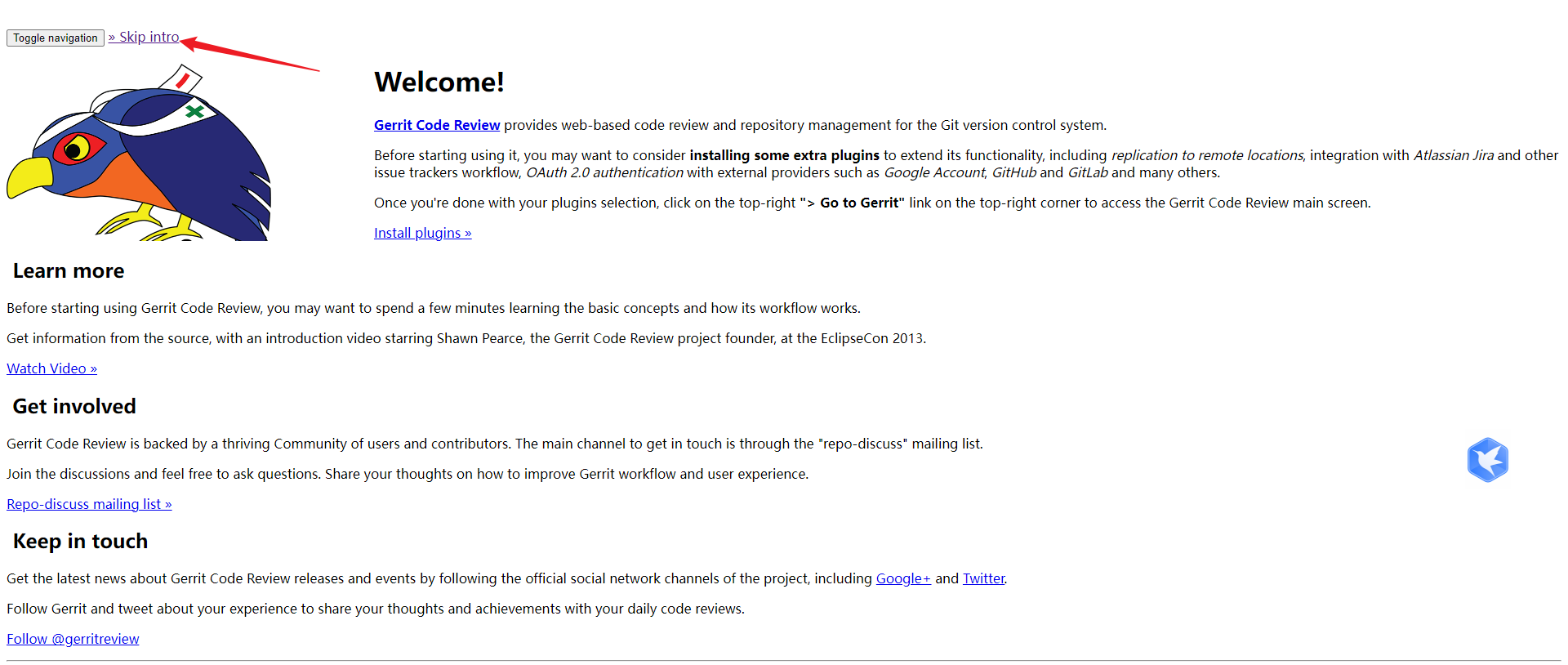 Toggle navigation » Skip intro

Welcome!

Gerrit Code Review provides web-based code review and repository management for the Git version control system.

Before starting using it, you may want to consider installing some extra plugins to extend its functionality, including replication to remote locations, integration with Atlassian Jira and other issue trackers workflow, OAuth 2.0 authentication with external providers such as Google Account, GitHub and GitLab and many others.

Once you're done with your plugins selection, click on the top-right "> Go to Gerrit" link on the top-right corner to access the Gerrit Code Review main screen.

Install plugins »

Learn more

Before starting using Gerrit Code Review, you may want to spend a few minutes learning the basic concepts and how its workflow works.

Get information from the source, with an introduction video starring Shawn Pearce, the Gerrit Code Review project founder, at the EclipseCon 2013.

Watch Video »

Get involved

Gerrit Code Review is backed by a thriving Community of users and contributors. The main channel to get in touch is through the "repo-discuss" mailing list.

Join the discussions and feel free to ask questions. Share your thoughts on how to improve Gerrit workflow and user experience.

Repo-discuss mailing list »

Keep in touch

Get the latest news about Gerrit Code Review releases and events by following the official social network channels of the project, including Google+ and Twitter.

Follow Gerrit and tweet about your experience to share your thoughts and achievements with your daily code reviews.

Follow @gerritreview